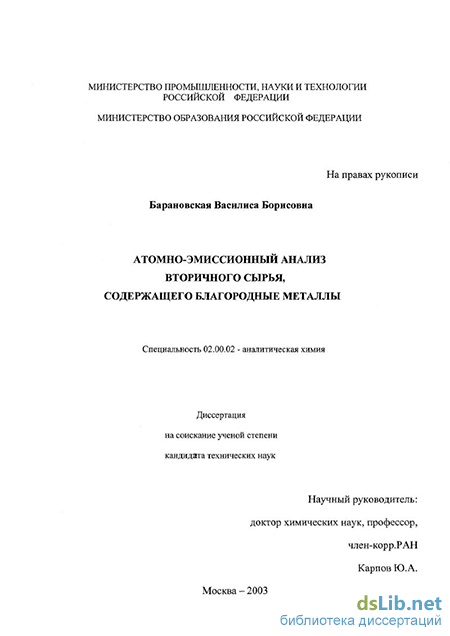 МИНИСТЕРСТВО ПРОМЫШЛЕННОСТИ, НАУКИ И ТЕХНОЛОГИИ РОССИЙСКОЙ ФЕДЕРАЦИИ

МИНИСТЕРСТВО ОБРАЗОВАНИЯ РОССИЙСКОЙ ФЕДЕРАЦИИ

На правах рукописи

Барановская Василиса Борисовна

АТОМНО-ЭМИССИОННЫЙ АНАЛИЗ ВТОРИЧНОГО СЫРЬЯ, СОДЕРЖАЩЕГО БЛАГОРОДНЫЕ МЕТАЛЛЫ

Специальность 02.00.02 - аналитическая химия

Диссертация
на соискание ученой степени
кандидата технических наук

Научный руководитель:
доктор химических наук, профессор,
член-корр.РАН
Карпов Ю.А.

Москва – 2003

dsLib.net
библиотека диссертаций